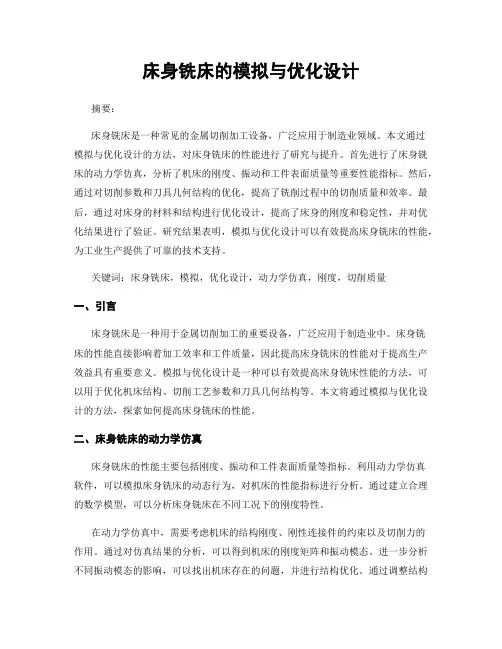 床身铣床的模拟与优化设计

摘要：

床身铣床是一种常见的金属切削加工设备，广泛应用于制造业领域。本文通过模拟与优化设计的方法，对床身铣床的性能进行了研究与提升。首先进行了床身铣床的动力学仿真，分析了机床的刚度、振动和工件表面质量等重要性能指标。然后，通过对切削参数和刀具几何结构的优化，提高了铣削过程中的切削质量和效率。最后，通过对床身的材料和结构进行优化设计，提高了床身的刚度和稳定性，并对优化结果进行了验证。研究结果表明，模拟与优化设计可以有效提高床身铣床的性能，为工业生产提供了可靠的技术支持。

关键词：床身铣床，模拟，优化设计，动力学仿真，刚度，切削质量

一、引言

床身铣床是一种用于金属切削加工的重要设备，广泛应用于制造业中。床身铣床的性能直接影响着加工效率和工件质量，因此提高床身铣床的性能对于提高生产效益具有重要意义。模拟与优化设计是一种可以有效提高床身铣床性能的方法，可以用于优化机床结构、切削工艺参数和刀具几何结构等。本文将通过模拟与优化设计的方法，探索如何提高床身铣床的性能。

二、床身铣床的动力学仿真

床身铣床的性能主要包括刚度、振动和工件表面质量等指标。利用动力学仿真软件，可以模拟床身铣床的动态行为，对机床的性能指标进行分析。通过建立合理的数学模型，可以分析床身铣床在不同工况下的刚度特性。

在动力学仿真中，需要考虑机床的结构刚度、刚性连接件的约束以及切削力的作用。通过对仿真结果的分析，可以得到机床的刚度矩阵和振动模态。进一步分析不同振动模态的影响，可以找出机床存在的问题，并进行结构优化。通过调整结构